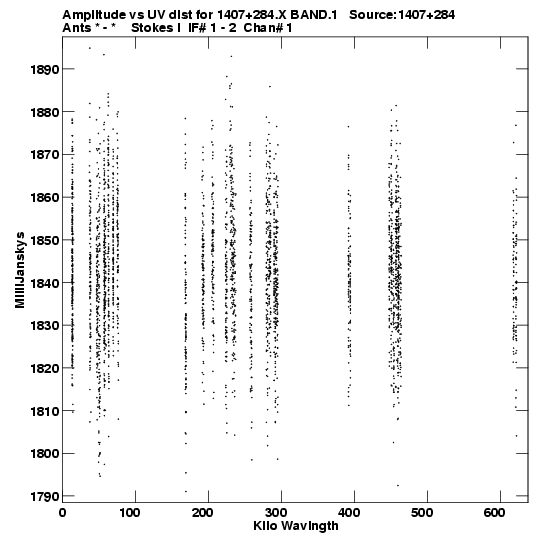 Amplitude vs UV dist for 1407+284.X BAND.1 Source:1407+284
Ants * - * Stokes I IF# 1 - 2 Chan# 1

MilliJanskys

1890
1880
1870
1860
1850
1840
1830
1820
1810
1800
1790

0 100 200 300 400 500 600
Kilo Wavlngth